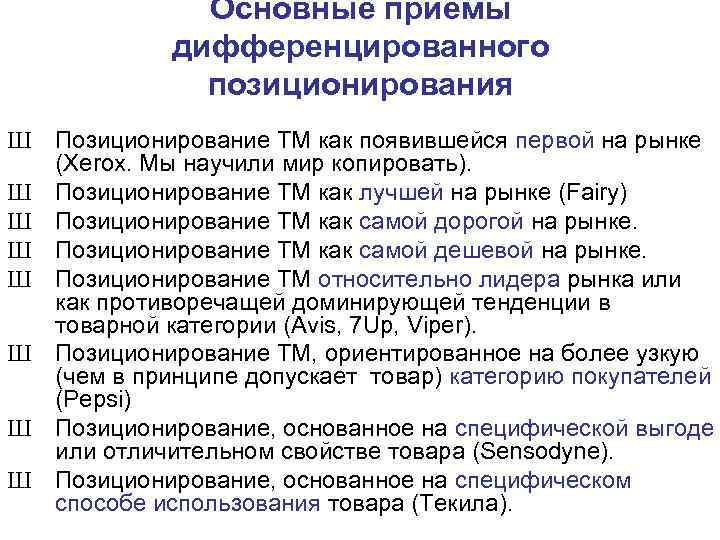 Основные приемы дифференцированного позиционирования

Ш Позиционирование ТМ как появившейся первой на рынке (Xerox. Мы научили мир копировать).

Ш Позиционирование ТМ как лучшей на рынке (Fairy)

Ш Позиционирование ТМ как самой дорогой на рынке.

Ш Позиционирование ТМ как самой дешевой на рынке.

Ш Позиционирование ТМ относительно лидера рынка или как противоречащей доминирующей тенденции в товарной категории (Avis, 7Up, Viper).

Ш Позиционирование ТМ, ориентированное на более узкую (чем в принципе допускает товар) категорию покупателей (Pepsi)

Ш Позиционирование, основанное на специфической выгоде или отличительном свойстве товара (Sensodyne).

Ш Позиционирование, основанное на специфическом способе использования товара (Текила).